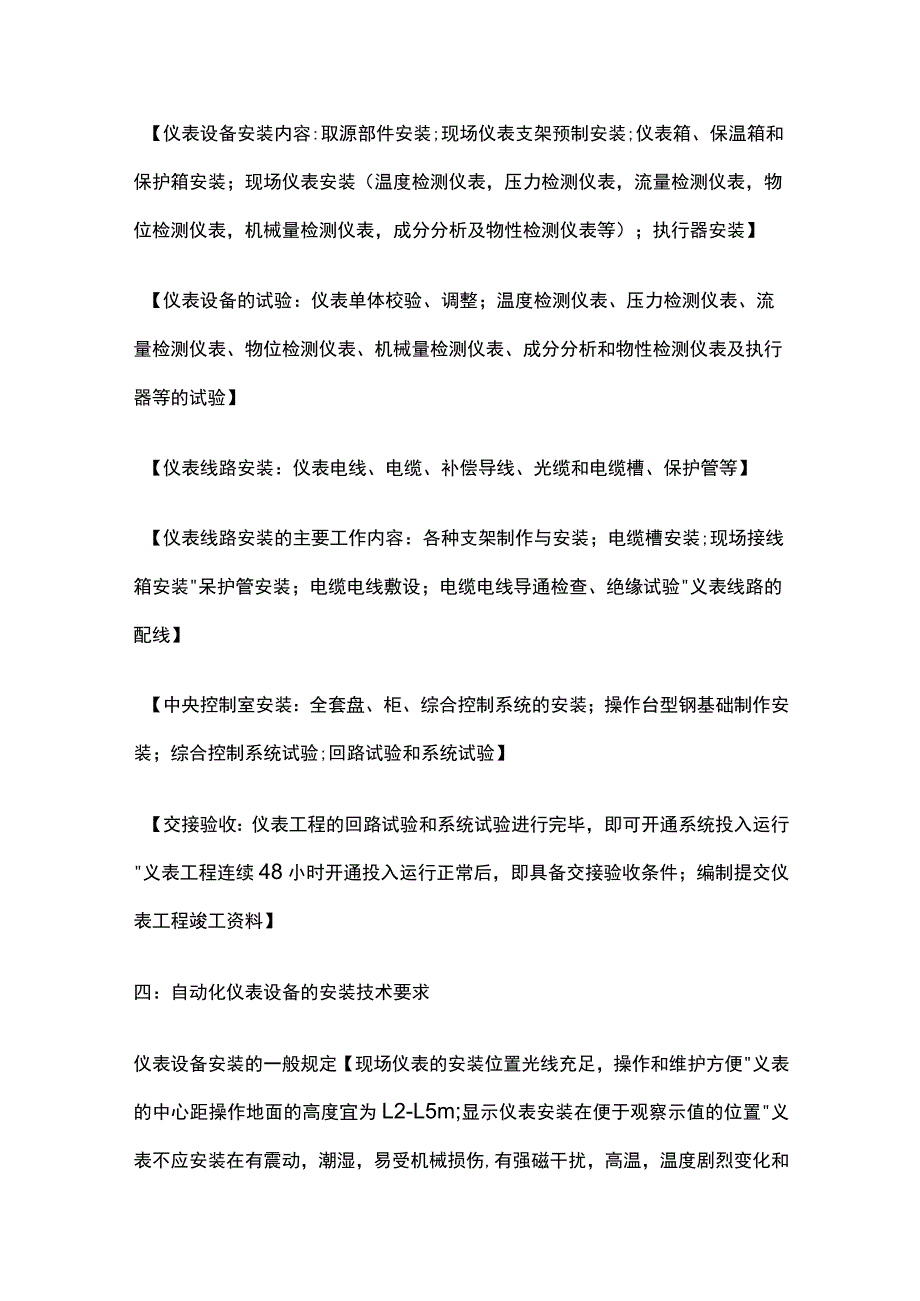 【仪表设备安装内容：取源部件安装；现场仪表支架预制安装；仪表箱、保温箱和保护箱安装；现场仪表安装（温度检测仪表，压力检测仪表，流量检测仪表，物位检测仪表，机械量检测仪表，成分分析及物性检测仪表等）；执行器安装】

【仪表设备的试验：仪表单体校验、调整；温度检测仪表、压力检测仪表、流量检测仪表、物位检测仪表、机械量检测仪表、成分分析和物性检测仪表及执行器等的试验】

【仪表线路安装：仪表电线、电缆、补偿导线、光缆和电缆槽、保护管等】

【仪表线路安装的主要工作内容：各种支架制作与安装；电缆槽安装；现场接线箱安装"呆护管安装；电缆电线敷设；电缆电线导通检查、绝缘试验"义表线路的配线】

【中央控制室安装：全套盘、柜、综合控制系统的安装；操作台型钢基础制作安装；综合控制系统试验；回路试验和系统试验】

【交接验收：仪表工程的回路试验和系统试验进行完毕，即可开通系统投入运行"义表工程连续48小时开通投入运行正常后，即具备交接验收条件；编制提交仪表工程竣工资料】

四：自动化仪表设备的安装技术要求

仪表设备安装的一般规定【现场仪表的安装位置光线充足，操作和维护方便"义表的中心距操作地面的高度宜为L2-L5m；显示仪表安装在便于观察示值的位置"义表不应安装在有震动，潮湿，易受机械损伤，有强磁干扰，高温，温度剧烈变化和